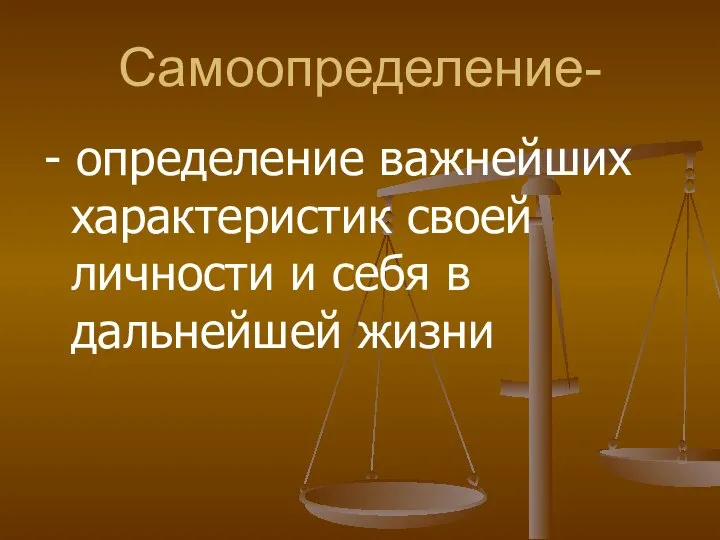 Самоопределение-

- определение важнейших характеристик своей личности и себя в дальнейшей жизни